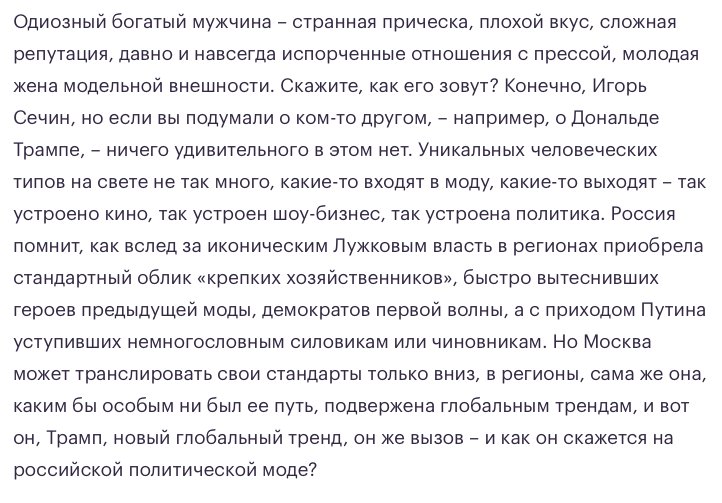 Одиозный богатый мужчина – странная прическа, плохой вкус, сложная репутация, давно и навсегда испорченные отношения с прессой, молодая жена модельной внешности. Скажите, как его зовут? Конечно, Игорь Сечин, но если вы подумали о ком-то другом, – например, о Дональде Трампе, – ничего удивительного в этом нет. Уникальных человеческих типов на свете не так много, какие-то входят в моду, какие-то выходят – так устроено кино, так устроен шоу-бизнес, так устроена политика. Россия помнит, как вслед за иконическим Лужковым власть в регионах приобрела стандартный облик «крепких хозяйственников», быстро вытеснивших героев предыдущей моды, демократов первой волны, а с приходом Путина уступивших немногословным силовикам или чиновникам. Но Москва может транслировать свои стандарты только вниз, в регионы, сама же она, каким бы особым ни был ее путь, подвержена глобальным трендам, и вот он, Трамп, новый глобальный тренд, он же вызов – и как он скажется на российской политической моде?